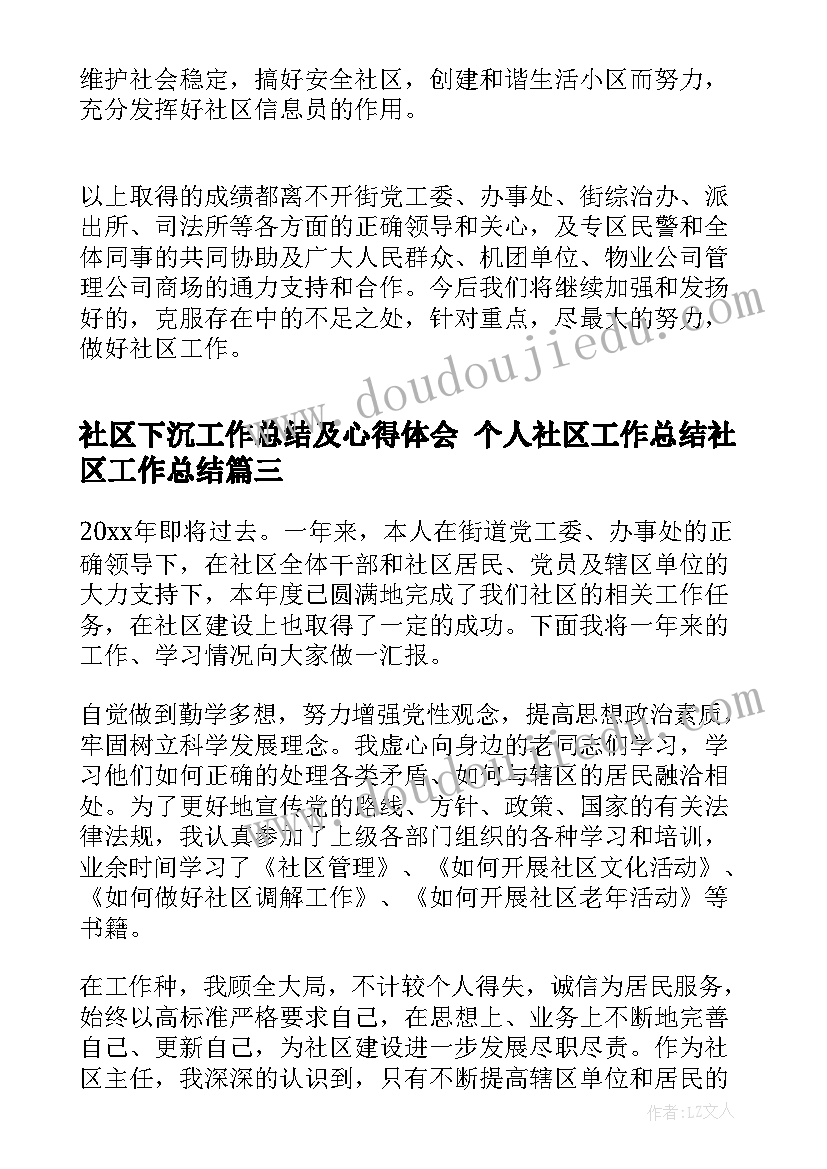 维护社会稳定，搞好安全社区，创建和谐生活小区而努力，充分发挥好社区信息员的作用。

以上取得的成绩都离不开街党工委、办事处、街综治办、派出所、司法所等各方面的正确领导和关心，及专区民警和全体同事的共同协助及广大人民群众、机团单位、物业公司管理公司商场的通力支持和合作。今后我们将继续加强和发扬好的，克服存在中的不足之处，针对重点，尽最大的努力，做好社区工作。

www.doudoujiedu.com

社区下沉工作总结及心得体会 个人社区工作总结社区工作总结篇三

20xx年即将过去。一年来，本人在街道党工委、办事处的正确领导下，在社区全体干部和社区居民、党员及辖区单位的大力支持下，本年度已圆满地完成了我们社区的相关工作任务，在社区建设上也取得了一定的成功。下面我将一年来的工作、学习情况向大家做一汇报。

自觉做到勤学多想，努力增强党性观念，提高思想政治素质，牢固树立科学发展理念。我虚心向身边的老同志们学习，学习他们如何正确的处理各类矛盾、如何与辖区的居民融洽相处。为了更好地宣传党的路线、方针、政策、国家的有关法律法规，我认真参加了上级各部门组织的各种学习和培训，业余时间学习了《社区管理》、《如何开展社区文化活动》、《如何做好社区调解工作》、《如何开展社区老年活动》等书籍。

在工作种，我顾全大局，不计较个人得失，诚信为居民服务，始终以高标准严格要求自己，在思想上、业务上不断地完善自己、更新自己，为社区建设进一步发展尽职尽责。作为社区主任，我深深的认识到，只有不断提高辖区单位和居民的

作者：LZ文人